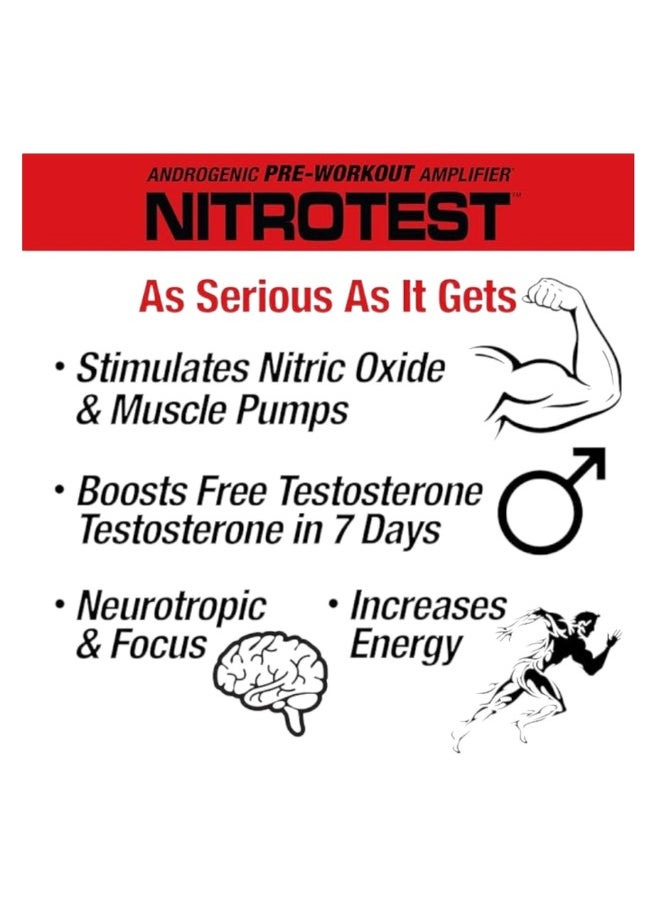 ANDROGENIC PRE-WORKOUT AMPLIFIER

NITROTEST™

As Serious As It Gets

• Stimulates Nitric Oxide & Muscle Pumps

• Boosts Free Testosterone Testosterone in 7 Days

• Neurotropic & Focus

• Increases Energy